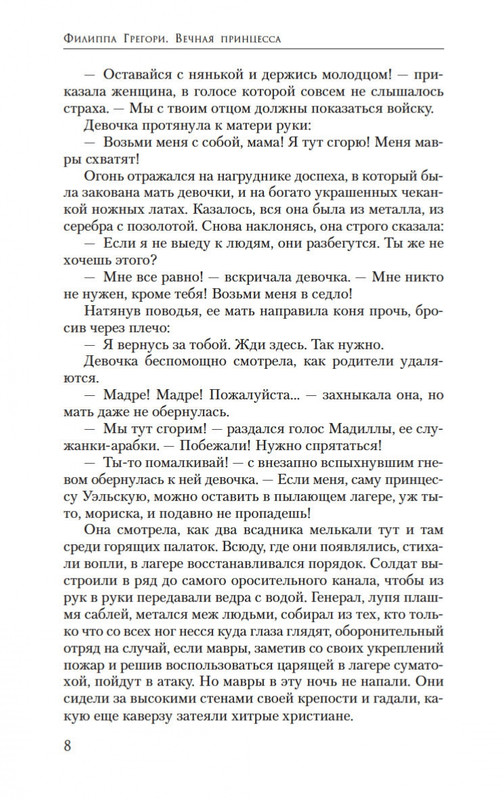 Филиппа Грегори. Вечная принцесса

— Оставайся с нянькой и держись молодцом! — приказала женщина, в голосе которой совсем не слышалось страха. — Мы с твоим отцом должны показаться войску.

Девочка протянула к матери руки:

— Возьми меня с собой, мама! Я тут сгорю! Меня мавры схватят!

Огонь отражался на нагруднике доспеха, в который была закована мать девочки, и на богато украшенных чеканкой ножных латах. Казалось, вся она была из металла, из серебра с позолотой. Снова наклонясь, она строго сказала:

— Если я не выеду к людям, они разбегутся. Ты же не хочешь этого?

— Мне все равно! — вскричала девочка. — Мне никто не нужен, кроме тебя! Возьми меня в седло!

Натянув поводья, ее мать направила коня прочь, бросив через плечо:

— Я вернусь за тобой. Жди здесь. Так нужно.

Девочка беспомощно смотрела, как родители удаляются.

— Мадре! Мадре! Пожалуйста... — захныкала она, но мать даже не обернулась.

— Мы тут сгорим! — раздался голос Мадиллы, ее служанки-арабки. — Побежали! Нужно спрятаться!

— Ты-то помалкивай! — с внезапно вспыхнувшим гневом обернулась к ней девочка. — Если меня, саму принцессу Уэльскую, можно оставить в пылающем лагере, уж ты-то, мориска, и подавно не пропадешь!

Она смотрела, как два всадника мелькали тут и там среди горящих палаток. Всюду, где они появлялись, стихали вопли, в лагере восстанавливался порядок. Солдат выстроили в ряд до самого оросительного канала, чтобы из рук в руки передавали ведра с водой. Генерал, лупя плашмя саблей, метался меж людьми, собирал из тех, кто только что со всех ног несся куда глаза глядят, оборонительный отряд на случай, если мавры, заметив со своих укреплений пожар и решив воспользоваться царящей в лагере суматохой, пойдут в атаку. Но мавры в эту ночь не напали. Они сидели за высокими стенами своей крепости и гадали, какую еще каверзу затеяли хитрые христиане.

8